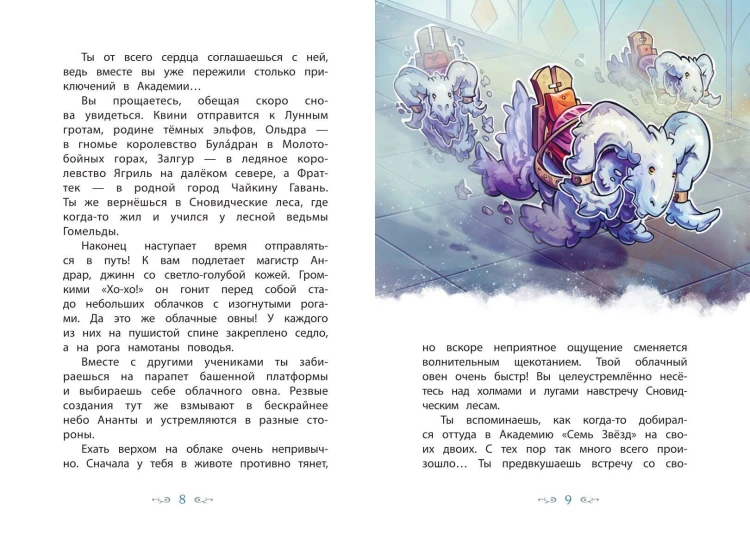 Ты от всего сердца соглашаешься с ней, ведь вместе вы уже пережили столько приключений в Академии…

Вы прощаетесь, обещая скоро снова увидеться. Квини отправится к Лунным гротам, родине тёмных эльфов, Ольдра — в гномье королевство Була́дран в Молотобойных горах, Залгур — в ледяное королевство Ягриль на далёком севере, а Фраттек — в родной город Чайкину Гавань. Ты же вернёшься в Сновидческие леса, где когда-то жил и учился у лесной ведьмы Гомельды.

Наконец наступает время отправляться в путь! К вам подлетает магистр Андрар, джинн со светло-голубой кожей. Громкими «Хо-хо!» он гонит перед собой стадо небольших облачков с изогнутыми рогами. Да это же облачные овны! У каждого из них на пушистой спине закреплено седло, а на рога намотаны поводья.

Вместе с другими учениками ты забираешься на парапет башенной платформы и выбираешь себе облачного овна. Резвые создания тут же взмывают в бескрайнее небо Ананты и устремляются в разные стороны.

Ехать верхом на облаке очень непривычно. Сначала у тебя в животе противно тянет,

8

но вскоре неприятное ощущение сменяется волнительным щекотанием. Твой облачный овен очень быстр! Вы целеустремлённо несётесь над холмами и лугами навстречу Сновидческим лесам.

Ты вспоминаешь, как когда-то добирался оттуда в Академию «Семь Звёзд» на своих двоих. С тех пор так много всего произошло… Ты предвкушаешь встречу со сво-

9